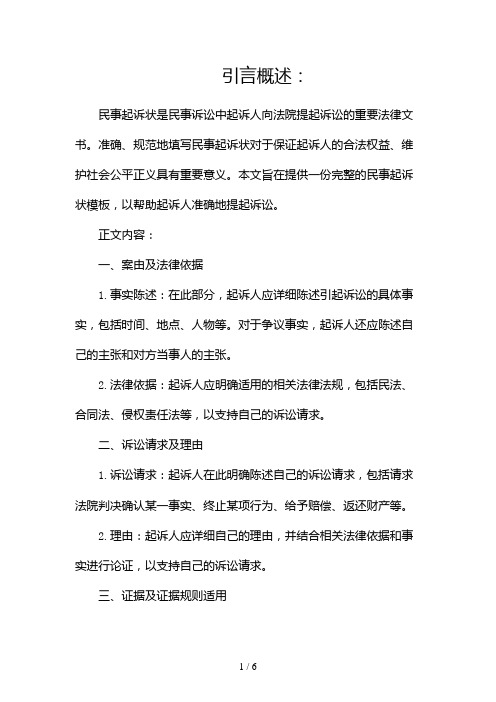 引言概述：

民事起诉状是民事诉讼中起诉人向法院提起诉讼的重要法律文书。准确、规范地填写民事起诉状对于保证起诉人的合法权益、维护社会公平正义具有重要意义。本文旨在提供一份完整的民事起诉状模板，以帮助起诉人准确地提起诉讼。

正文内容：

一、案由及法律依据

1. 事实陈述：在此部分，起诉人应详细陈述引起诉讼的具体事实，包括时间、地点、人物等。对于争议事实，起诉人还应陈述自己的主张和对方当事人的主张。

2. 法律依据：起诉人应明确适用的相关法律法规，包括民法、合同法、侵权责任法等，以支持自己的诉讼请求。

二、诉讼请求及理由

1. 诉讼请求：起诉人在此明确陈述自己的诉讼请求，包括请求法院判决确认某一事实、终止某项行为、给予赔偿、返还财产等。

2. 理由：起诉人应详细自己的理由，并结合相关法律依据和事实进行论证，以支持自己的诉讼请求。

三、证据及证据规则适用

1 / 6